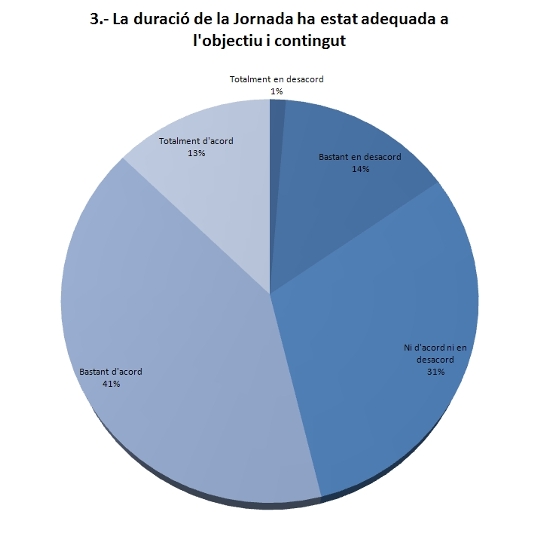 3.- La duració de la Jornada ha estat adequada a l'objectiu i contingut

Totalment en desacord
1%

Bastant en desacord
14%

Ni d'acord ni en desacord
31%

Bastant d'acord
41%

Totalment d'acord
13%